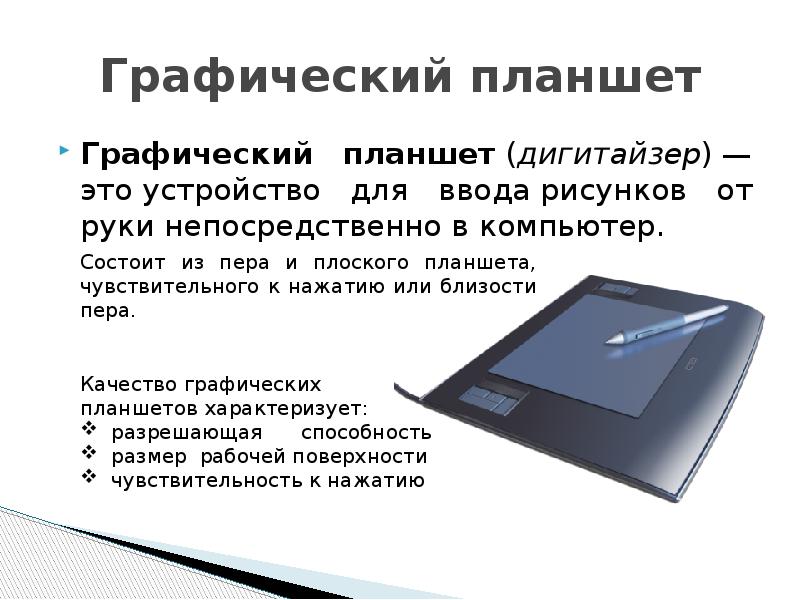 Графический планшет

Графический планшет (дигитайзер) — это устройство для ввода рисунков от руки непосредственно в компьютер.

Состоит из пера и плоского планшета, чувствительного к нажатию или близости пера.

Качество графических планшетов характеризует:
❖ разрешающая способность
❖ размер рабочей поверхности
❖ чувствительность к нажатию